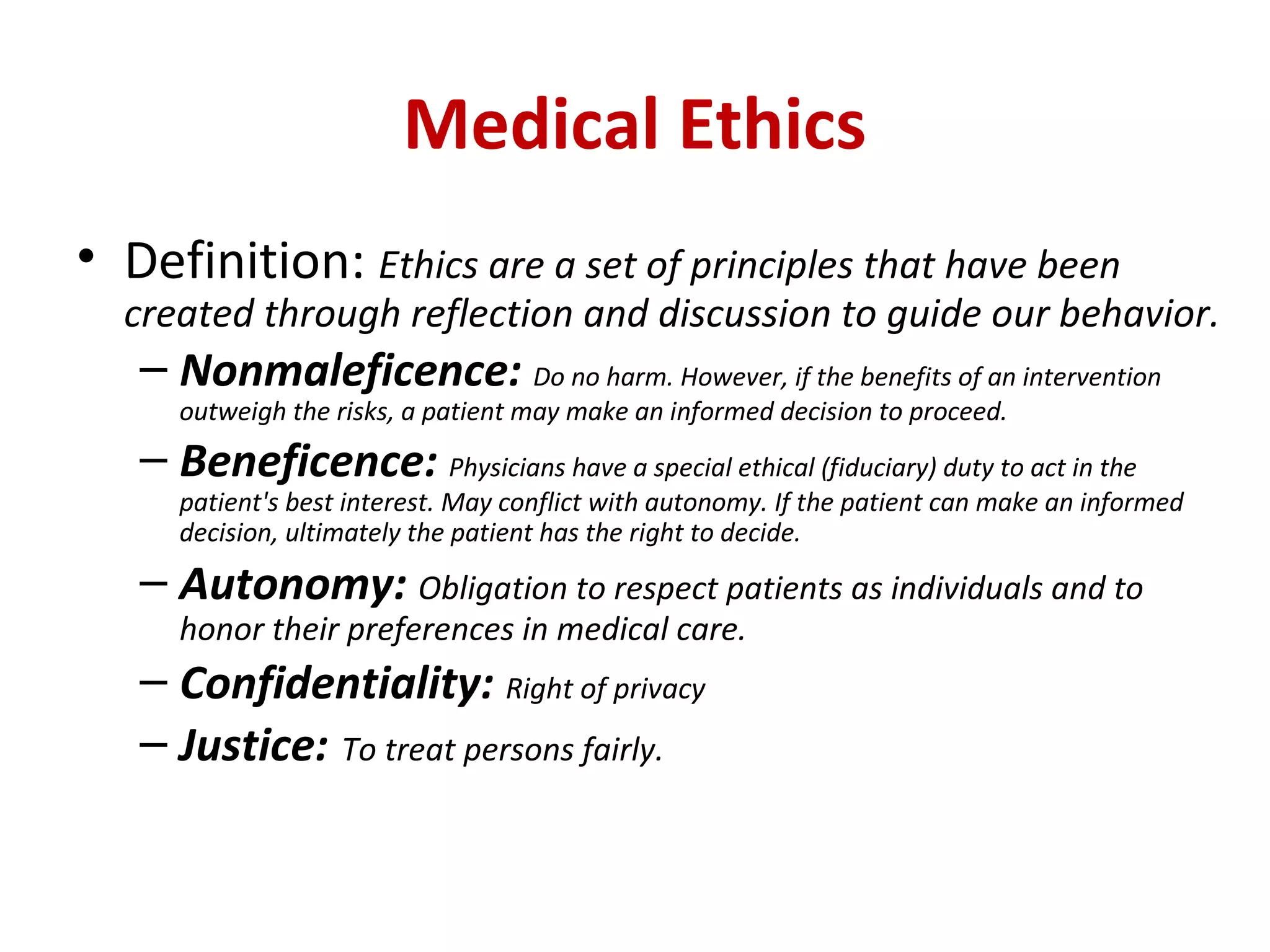 Medical Ethics

• Definition: Ethics are a set of principles that have been created through reflection and discussion to guide our behavior.

– Nonmaleficence: Do no harm. However, if the benefits of an intervention outweigh the risks, a patient may make an informed decision to proceed.

– Beneficence: Physicians have a special ethical (fiduciary) duty to act in the patient's best interest. May conflict with autonomy. If the patient can make an informed decision, ultimately the patient has the right to decide.

– Autonomy: Obligation to respect patients as individuals and to honor their preferences in medical care.

– Confidentiality: Right of privacy

– Justice: To treat persons fairly.